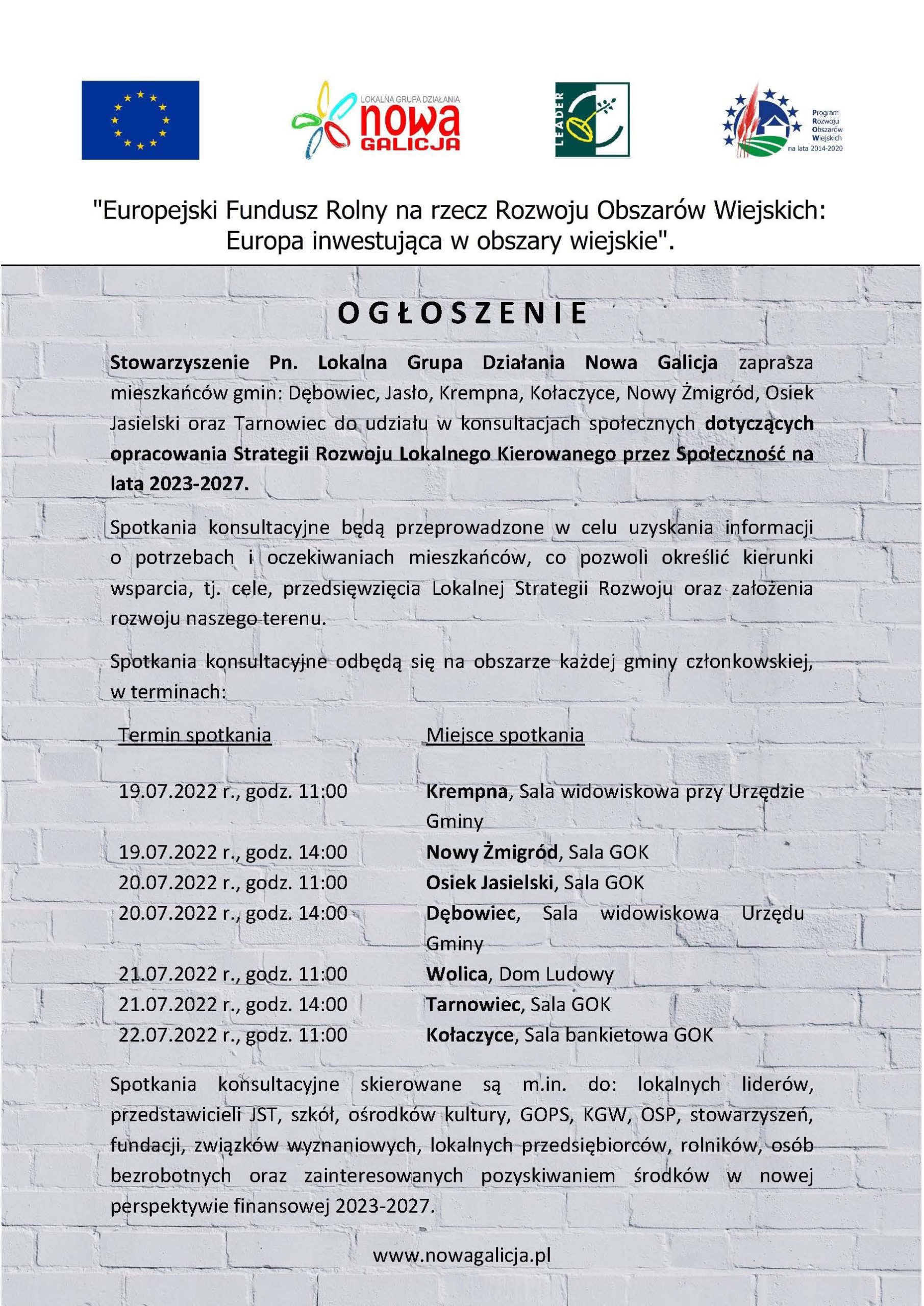 LOKALNA GRUPA DZIAŁANIA
nowa
GALICJA

LEADER

Program
Rozwoju
Obszarów
Wiejskich
na lata 2014-2020

"Europejski Fundusz Rolny na rzecz Rozwoju Obszarów Wiejskich:
Europa inwestująca w obszary wiejskie".

OGŁOSZENIE

Stowarzyszenie Pn. Lokalna Grupa Działania Nowa Galicja zaprasza mieszkańców gmin: Dębowiec, Jasło, Krempna, Kołaczyce, Nowy Żmigród, Osiek Jasielski oraz Tarnowiec do udziału w konsultacjach społecznych dotyczących opracowania Strategii Rozwoju Lokalnego Kierowanego przez Społeczność na lata 2023-2027.

Spotkania konsultacyjne będą przeprowadzone w celu uzyskania informacji o potrzebach i oczekiwaniach mieszkańców, co pozwoli określić kierunki wsparcia, tj. cele, przedsięwzięcia Lokalnej Strategii Rozwoju oraz założenia rozwoju naszego terenu.

Spotkania konsultacyjne odbędą się na obszarze każdej gminy członkowskiej, w terminach:

| Termin spotkania | Miejsce spotkania |
|---|---|
| 19.07.2022 r., godz. 11:00 | Krempna, Sala widowiskowa przy Urzędzie Gminy |
| 19.07.2022 r., godz. 14:00 | Nowy Żmigród, Sala GOK |
| 20.07.2022 r., godz. 11:00 | Osiek Jasielski, Sala GOK |
| 20.07.2022 r., godz. 14:00 | Dębowiec, Sala widowiskowa Urzędu Gminy |
| 21.07.2022 r., godz. 11:00 | Wolica, Dom Ludowy |
| 21.07.2022 r., godz. 14:00 | Tarnowiec, Sala GOK |
| 22.07.2022 r., godz. 11:00 | Kołaczyce, Sala bankietowa GOK |

Spotkania konsultacyjne skierowane są m.in. do: lokalnych liderów, przedstawicieli JST, szkół, ośrodków kultury, GOPS, KGW, OSP, stowarzyszeń, fundacji, związków wyznaniowych, lokalnych przedsiębiorców, rolników, osób bezrobotnych oraz zainteresowanych pozyskiwaniem środków w nowej perspektywie finansowej 2023-2027.

www.nowagalicja.pl